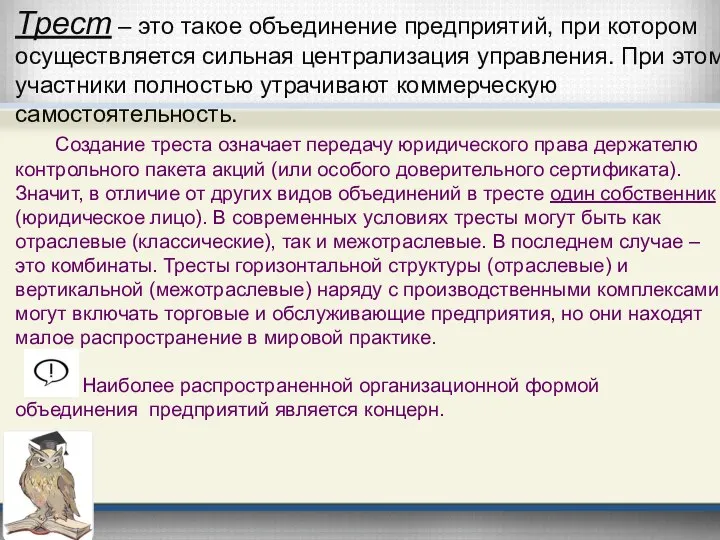 Трест – это такое объединение предприятий, при котором осуществляется сильная централизация управления. При этом участники полностью утрачивают коммерческую самостоятельность.

Создание треста означает передачу юридического права держателю контрольного пакета акций (или особого доверительного сертификата). Значит, в отличие от других видов объединений в тресте один собственник (юридическое лицо). В современных условиях тресты могут быть как отраслевые (классические), так и межотраслевые. В последнем случае – это комбинаты. Тресты горизонтальной структуры (отраслевые) и вертикальной (межотраслевые) наряду с производственными комплексами могут включать торговые и обслуживающие предприятия, но они находят малое распространение в мировой практике.

!

Наиболее распространенной организационной формой объединения предприятий является концерн.